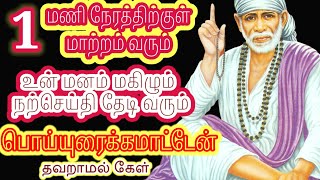 1 மணி நேரத்திற்குள் மாற்றம் வரும்

உன் மனம் மகிழும் நற்செய்தி தேடி வரும்

பொய்யுரைக்கமாட்டேன்

தவறாமல் கேள்